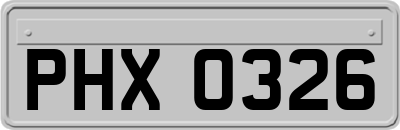 PHX 0326